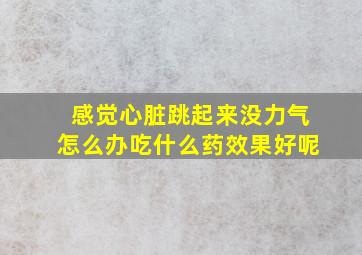 感觉心脏跳起来没力气
怎么办吃什么药效果好呢